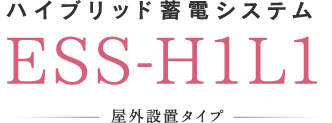 ハイブリッド蓄電システム

ESS-H1L1

屋外設置タイプ